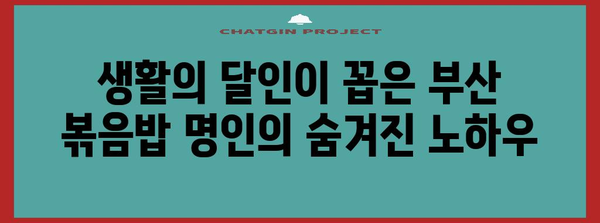 CHATGIN PROJECT

생활의 달인이 꼽은 부산 볶음밥 명인의 숨겨진 노하우